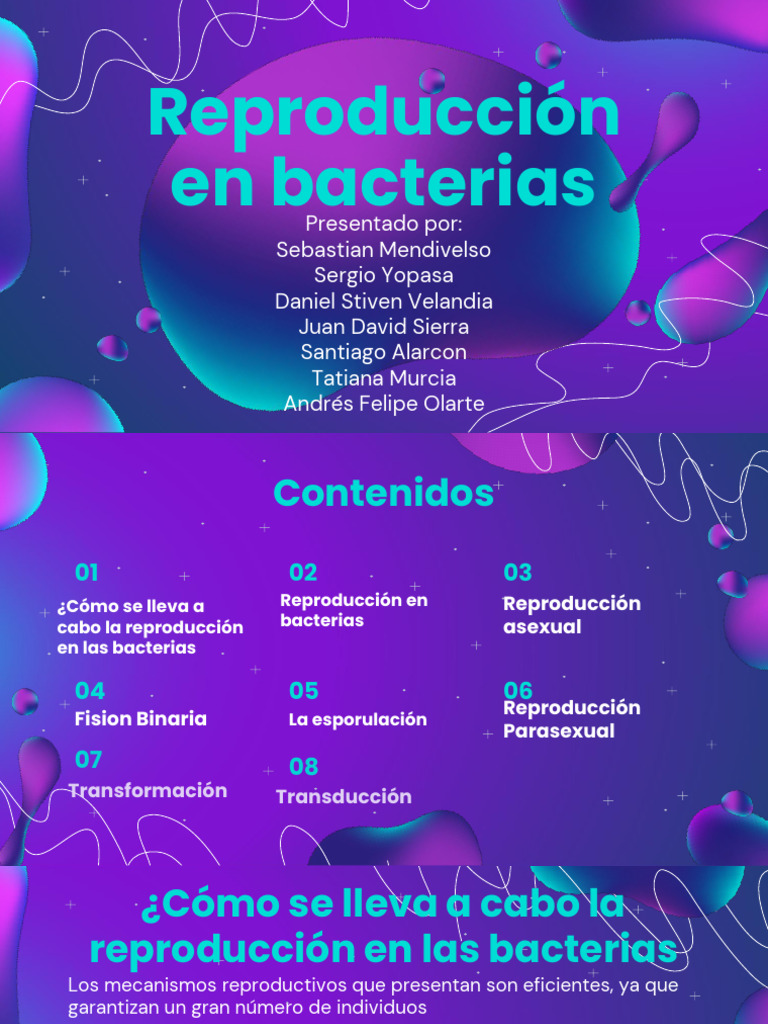 Reproducción en bacterias

Presentado por:
Sebastian Mendivelso
Sergio Yopasa
Daniel Stiven Velandia
Juan David Sierra
Santiago Alarcon
Tatiana Murcia
Andrés Felipe Olarte

Contenidos

01
¿Cómo se lleva a cabo la reproducción en las bacterias

02
Reproducción en bacterias

03
Reproducción asexual

04
Fision Binaria

05
La esporulación

06
Reproducción Parasexual

07
Transformación

08
Transducción

¿Cómo se lleva a cabo la reproducción en las bacterias

Los mecanismos reproductivos que presentan son eficientes, ya que garantizan un gran número de individuos